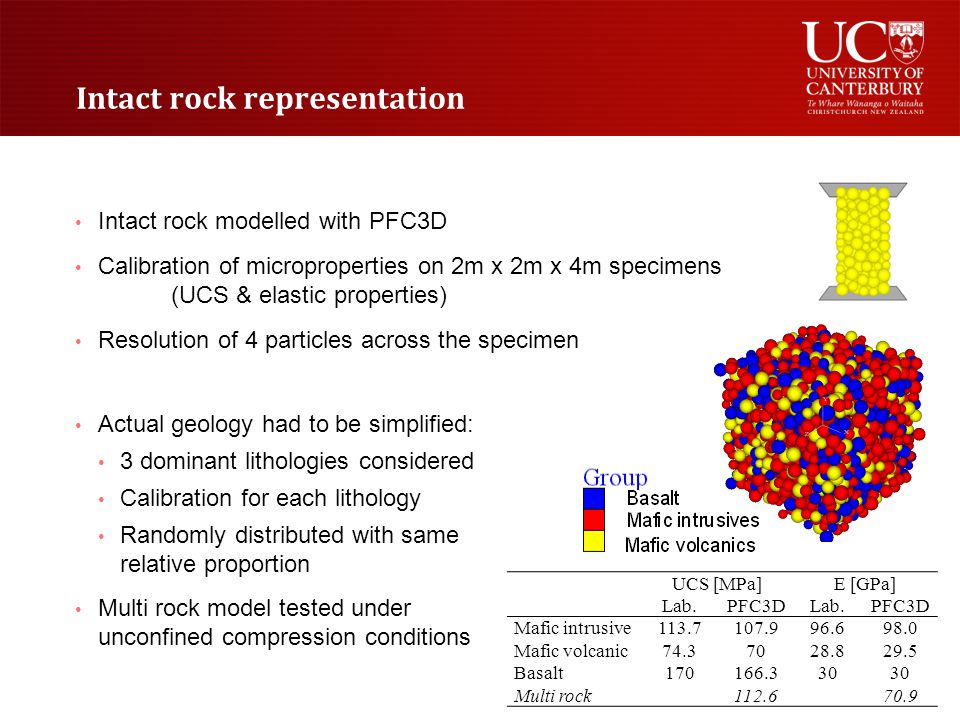 UC
UNIVERSITY OF CANTERBURY
Te Whare Wānanga o Waitaha
CHRISTCHURCH NEW ZEALAND

Intact rock representation

• Intact rock modelled with PFC3D

• Calibration of microproperties on 2m x 2m x 4m specimens (UCS & elastic properties)

• Resolution of 4 particles across the specimen

• Actual geology had to be simplified:
  • 3 dominant lithologies considered
  • Calibration for each lithology
  • Randomly distributed with same relative proportion

• Multi rock model tested under unconfined compression conditions

Group
Basalt
Mafic intrusives
Mafic volcanics

| | UCS [MPa] | | E [GPa] | |
|---|---|---|---|---|
| | Lab. | PFC3D | Lab. | PFC3D |
| Mafic intrusive | 113.7 | 107.9 | 96.6 | 98.0 |
| Mafic volcanic | 74.3 | 70 | 28.8 | 29.5 |
| Basalt | 170 | 166.3 | 30 | 30 |
| Multi rock | | 112.6 | | 70.9 |